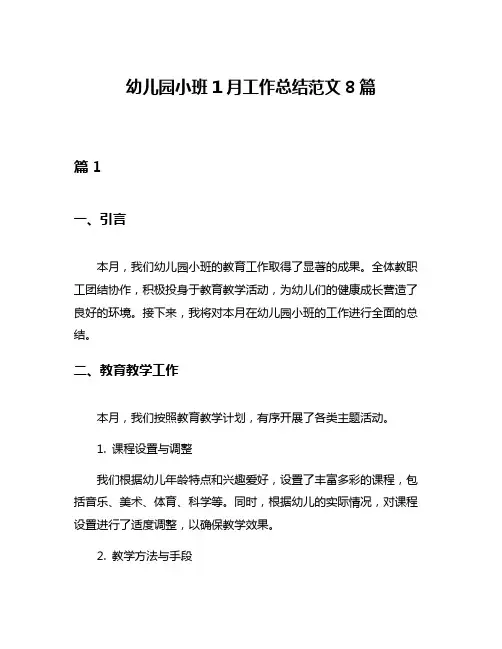 幼儿园小班 1 月工作总结范文 8 篇

篇 1

一、引言

本月，我们幼儿园小班的教育工作取得了显著的成果。全体教职工团结协作，积极投身于教育教学活动，为幼儿们的健康成长营造了良好的环境。接下来，我将对本月在幼儿园小班的工作进行全面的总结。

二、教育教学工作

本月，我们按照教育教学计划，有序开展了各类主题活动。

1. 课程设置与调整

我们根据幼儿年龄特点和兴趣爱好，设置了丰富多彩的课程，包括音乐、美术、体育、科学等。同时，根据幼儿的实际情况，对课程设置进行了适度调整，以确保教学效果。

2. 教学方法与手段